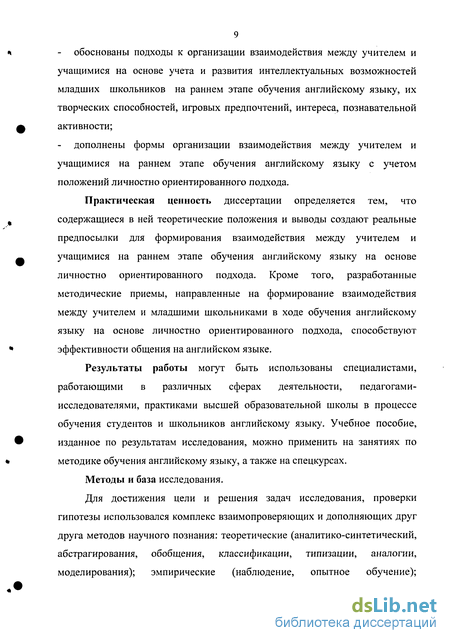 9

- обоснованы подходы к организации взаимодействия между учителем и учащимися на основе учета и развития интеллектуальных возможностей младших школьников на раннем этапе обучения английскому языку, их творческих способностей, игровых предпочтений, интереса, познавательной активности;

- дополнены формы организации взаимодействия между учителем и учащимися на раннем этапе обучения английскому языку с учетом положений личностно ориентированного подхода.

Практическая ценность диссертации определяется тем, что содержащиеся в ней теоретические положения и выводы создают реальные предпосылки для формирования взаимодействия между учителем и учащимися на раннем этапе обучения английскому языку на основе личностно ориентированного подхода. Кроме того, разработанные методические приемы, направленные на формирование взаимодействия между учителем и младшими школьниками в ходе обучения английскому языку на основе личностно ориентированного подхода, способствуют эффективности общения на английском языке.

Результаты работы могут быть использованы специалистами, работающими в различных сферах деятельности, педагогами-исследователями, практиками высшей образовательной школы в процессе обучения студентов и школьников английскому языку. Учебное пособие, изданное по результатам исследования, можно применить на занятиях по методике обучения английскому языку, а также на спецкурсах.

Методы и база исследования.

Для достижения цели и решения задач исследования, проверки гипотезы использовался комплекс взаимопроверяющих и дополняющих друг друга методов научного познания: теоретические (аналитико-синтетический, абстрагирования, обобщения, классификации, типизации, аналогии, моделирования); эмпирические (наблюдение, опытное обучение);

dsLib.net
библиотека диссертаций